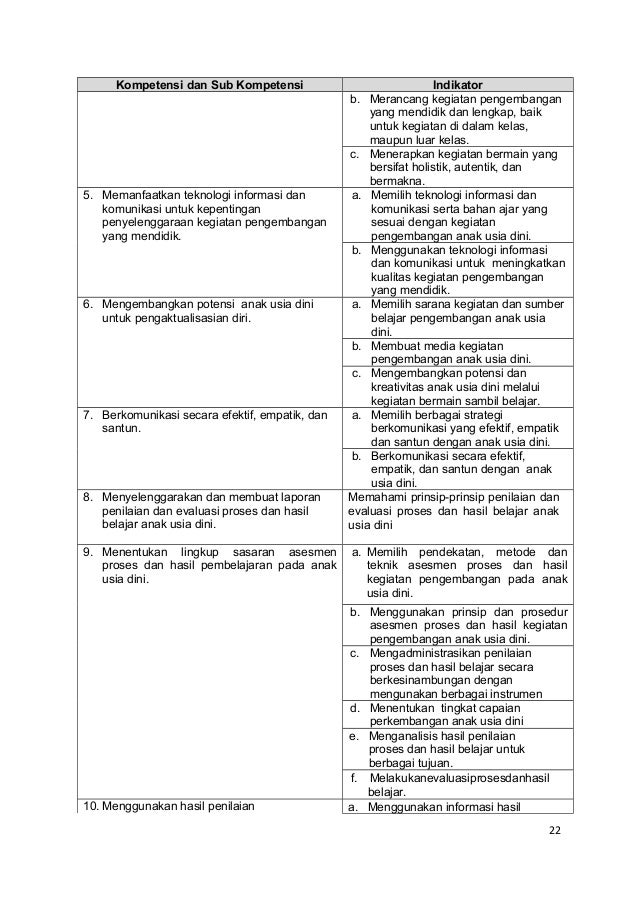 | Kompetensi dan Sub Kompetensi | Indikator |
|---|---|
| | b. Merancang kegiatan pengembangan yang mendidik dan lengkap, baik untuk kegiatan di dalam kelas, maupun luar kelas. |
| | c. Menerapkan kegiatan bermain yang bersifat holistik, autentik, dan bermakna. |
| 5. Memanfaatkan teknologi informasi dan komunikasi untuk kepentingan penyelenggaraan kegiatan pengembangan yang mendidik. | a. Memilih teknologi informasi dan komunikasi serta bahan ajar yang sesuai dengan kegiatan pengembangan anak usia dini. |
| | b. Menggunakan teknologi informasi dan komunikasi untuk meningkatkan kualitas kegiatan pengembangan yang mendidik. |
| 6. Mengembangkan potensi anak usia dini untuk pengaktualisasian diri. | a. Memilih sarana kegiatan dan sumber belajar pengembangan anak usia dini. |
| | b. Membuat media kegiatan pengembangan anak usia dini. |
| | c. Mengembangkan potensi dan kreativitas anak usia dini melalui kegiatan bermain sambil belajar. |
| 7. Berkomunikasi secara efektif, empatik, dan santun. | a. Memilih berbagai strategi berkomunikasi yang efektif, empatik dan santun dengan anak usia dini. |
| | b. Berkomunikasi secara efektif, empatik, dan santun dengan anak usia dini. |
| 8. Menyelenggarakan dan membuat laporan penilaian dan evaluasi proses dan hasil belajar anak usia dini. | Memahami prinsip-prinsip penilaian dan evaluasi proses dan hasil belajar anak usia dini |
| 9. Menentukan lingkup sasaran asesmen proses dan hasil pembelajaran pada anak usia dini. | a. Memilih pendekatan, metode dan teknik asesmen proses dan hasil kegiatan pengembangan pada anak usia dini. |
| | b. Menggunakan prinsip dan prosedur asesmen proses dan hasil kegiatan pengembangan anak usia dini. |
| | c. Mengadministrasikan penilaian proses dan hasil belajar secara berkesinambungan dengan mengunakan berbagai instrumen |
| | d. Menentukan tingkat capaian perkembangan anak usia dini |
| | e. Menganalisis hasil penilaian proses dan hasil belajar untuk berbagai tujuan. |
| | f. Melakukanevaluasiprosesdanhasil belajar. |
| 10. Menggunakan hasil penilaian | a. Menggunakan informasi hasil |

22